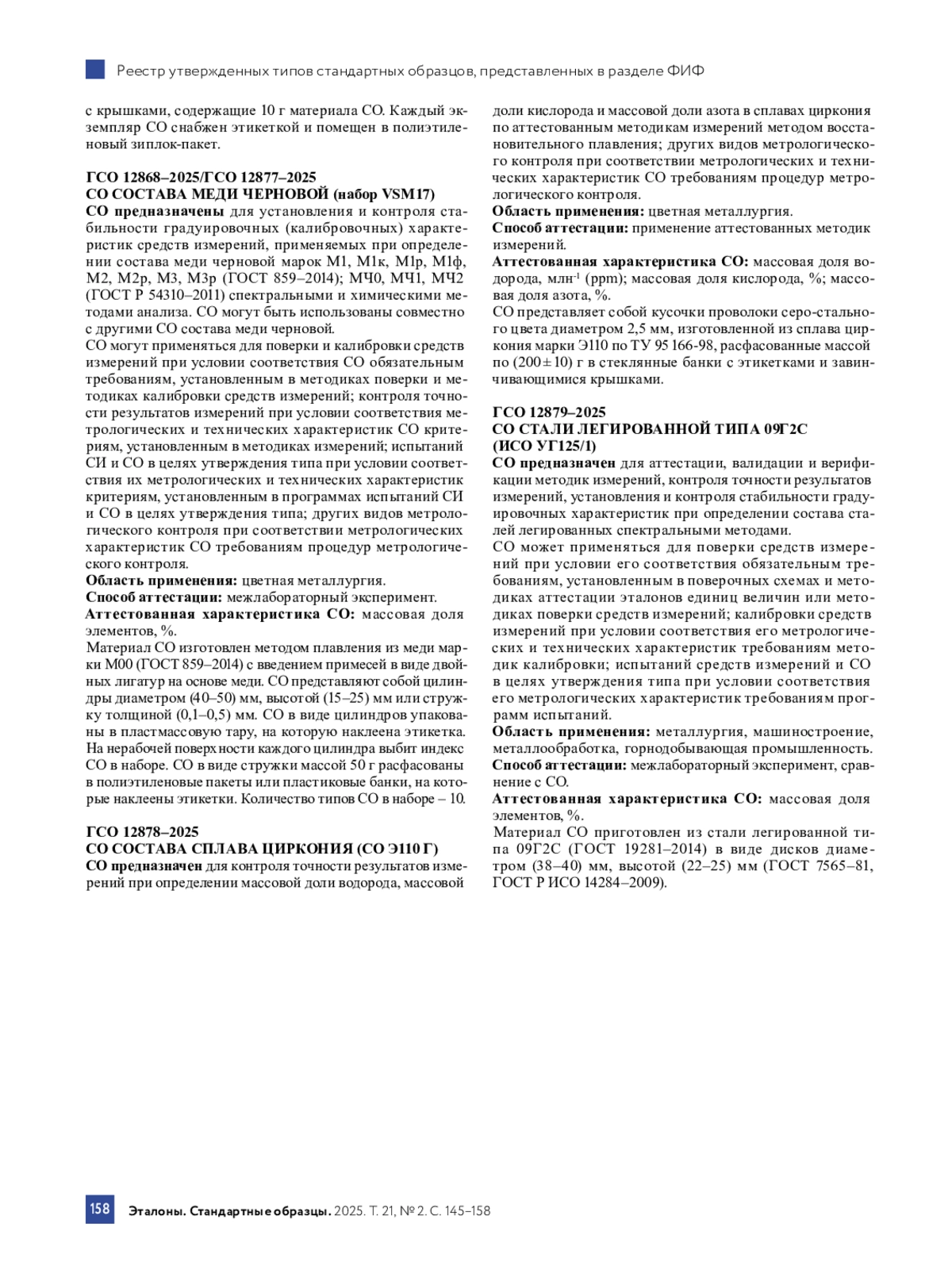 Реестр утвержденных типов стандартных образцов, представленных в разделе ФИФ

с крышками, содержащие 10 г материала СО. Каждый экземпляр СО снабжен этикеткой и помещен в полиэтиленовый зиплок-пакет.

ГСО 12868–2025/ГСО 12877–2025
СО СОСТАВА МЕДИ ЧЕРНОВОЙ (набор VSM17)
СО предназначены для установления и контроля стабильности градуировочных (калибровочных) характеристик средств измерений, применяемых при определении состава меди черновой марок М1, М1к, М1р, М1ф, М2, М2р, М3, М3р (ГОСТ 859–2014); МЧ0, МЧ1, МЧ2 (ГОСТ Р 54310–2011) спектральными и химическими методами анализа. СО могут быть использованы совместно с другими СО состава меди черновой.
СО могут применяться для поверки и калибровки средств измерений при условии соответствия СО обязательным требованиям, установленным в методиках поверки и методиках калибровки средств измерений; контроля точности результатов измерений при условии соответствия метрологических и технических характеристик СО критериям, установленным в методиках измерений; испытаний СИ и СО в целях утверждения типа при условии соответствия их метрологических и технических характеристик критериям, установленным в программах испытаний СИ и СО в целях утверждения типа; других видов метрологического контроля при соответствии метрологических характеристик СО требованиям процедур метрологического контроля.
Область применения: цветная металлургия.
Способ аттестации: межлабораторный эксперимент.
Аттестованная характеристика СО: массовая доля элементов, %.
Материал СО изготовлен методом плавления из меди марки М00 (ГОСТ 859–2014) с введением примесей в виде двойных лигатур на основе меди. СО представляют собой цилиндры диаметром (40–50) мм, высотой (15–25) мм или стружку толщиной (0,1–0,5) мм. СО в виде цилиндров упакованы в пластмассовую тару, на которую наклеена этикетка. На нерабочей поверхности каждого цилиндра выбит индекс СО в наборе. СО в виде стружки массой 50 г расфасованы в полиэтиленовые пакеты или пластиковые банки, на которые наклеены этикетки. Количество типов СО в наборе – 10.

ГСО 12878–2025
СО СОСТАВА СПЛАВА ЦИРКОНИЯ (СО Э110 Г)
СО предназначен для контроля точности результатов измерений при определении массовой доли водорода, массовой доли кислорода и массовой доли азота в сплавах циркония по аттестованным методикам измерений методом восстановительного плавления; других видов метрологического контроля при соответствии метрологических и технических характеристик СО требованиям процедур метрологического контроля.
Область применения: цветная металлургия.
Способ аттестации: применение аттестованных методик измерений.
Аттестованная характеристика СО: массовая доля водорода, млн$^{-1}$ (ppm); массовая доля кислорода, %; массовая доля азота, %.
СО представляет собой кусочки проволоки серо-стального цвета диаметром 2,5 мм, изготовленной из сплава циркония марки Э110 по ТУ 95 166-98, расфасованные массой по (200 ± 10) г в стеклянные банки с этикетками и завинчивающимися крышками.

ГСО 12879–2025
СО СТАЛИ ЛЕГИРОВАННОЙ ТИПА 09Г2С (ИСО УГ125/1)
СО предназначен для аттестации, валидации и верификации методик измерений, контроля точности результатов измерений, установления и контроля стабильности градуировочных характеристик при определении состава сталей легированных спектральными методами.
СО может применяться для поверки средств измерений при условии его соответствия обязательным требованиям, установленным в поверочных схемах и методиках аттестации эталонов единиц величин или методиках поверки средств измерений; калибровки средств измерений при условии соответствия его метрологических и технических характеристик требованиям методик калибровки; испытаний средств измерений и СО в целях утверждения типа при условии соответствия его метрологических характеристик требованиям программ испытаний.
Область применения: металлургия, машиностроение, металлообработка, горнодобывающая промышленность.
Способ аттестации: межлабораторный эксперимент, сравнение с СО.
Аттестованная характеристика СО: массовая доля элементов, %.
Материал СО приготовлен из стали легированной типа 09Г2С (ГОСТ 19281–2014) в виде дисков диаметром (38–40) мм, высотой (22–25) мм (ГОСТ 7565–81, ГОСТ Р ИСО 14284–2009).

158 Эталоны. Стандартные образцы. 2025. Т. 21, № 2. С. 145–158